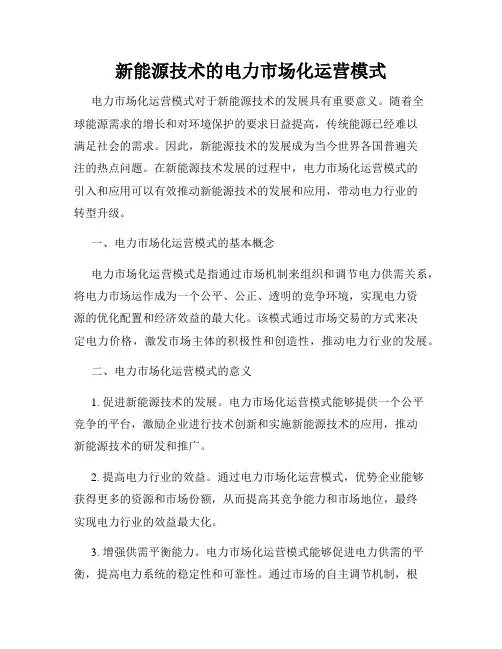 新能源技术的电力市场化运营模式

电力市场化运营模式对于新能源技术的发展具有重要意义。随着全球能源需求的增长和对环境保护的要求日益提高，传统能源已经难以满足社会的需求。因此，新能源技术的发展成为当今世界各国普遍关注的热点问题。在新能源技术发展的过程中，电力市场化运营模式的引入和应用可以有效推动新能源技术的发展和应用，带动电力行业的转型升级。

一、电力市场化运营模式的基本概念

电力市场化运营模式是指通过市场机制来组织和调节电力供需关系，将电力市场运作成为一个公平、公正、透明的竞争环境，实现电力资源的优化配置和经济效益的最大化。该模式通过市场交易的方式来决定电力价格，激发市场主体的积极性和创造性，推动电力行业的发展。

二、电力市场化运营模式的意义

1. 促进新能源技术的发展。电力市场化运营模式能够提供一个公平竞争的平台，激励企业进行技术创新和实施新能源技术的应用，推动新能源技术的研发和推广。

2. 提高电力行业的效益。通过电力市场化运营模式，优势企业能够获得更多的资源和市场份额，从而提高其竞争能力和市场地位，最终实现电力行业的效益最大化。

3. 增强供需平衡能力。电力市场化运营模式能够促进电力供需的平衡，提高电力系统的稳定性和可靠性。通过市场的自主调节机制，根